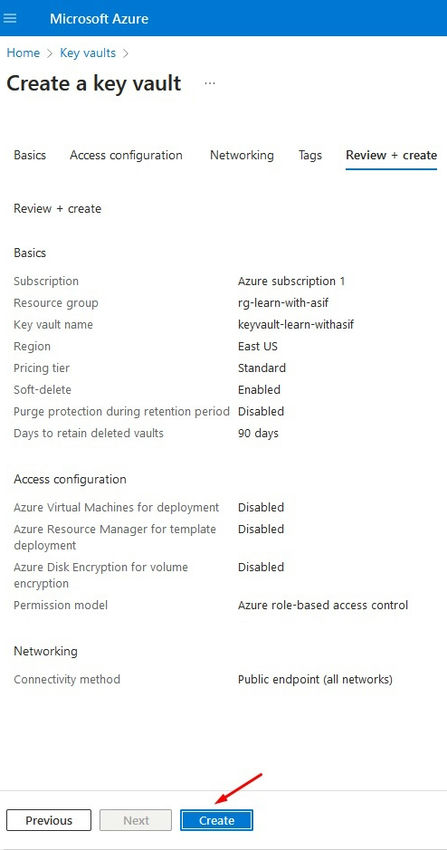 Microsoft Azure

Home > Key vaults >

Create a key vault ...

Basics Access configuration Networking Tags Review + create

Review + create

Basics

| | |
|---|---|
| Subscription | Azure subscription 1 |
| Resource group | rg-learn-with-asif |
| Key vault name | keyvault-learn-withasif |
| Region | East US |
| Pricing tier | Standard |
| Soft-delete | Enabled |
| Purge protection during retention period | Disabled |
| Days to retain deleted vaults | 90 days |

Access configuration

| | |
|---|---|
| Azure Virtual Machines for deployment | Disabled |
| Azure Resource Manager for template deployment | Disabled |
| Azure Disk Encryption for volume encryption | Disabled |
| Permission model | Azure role-based access control |

Networking

| | |
|---|---|
| Connectivity method | Public endpoint (all networks) |

Previous Next Create